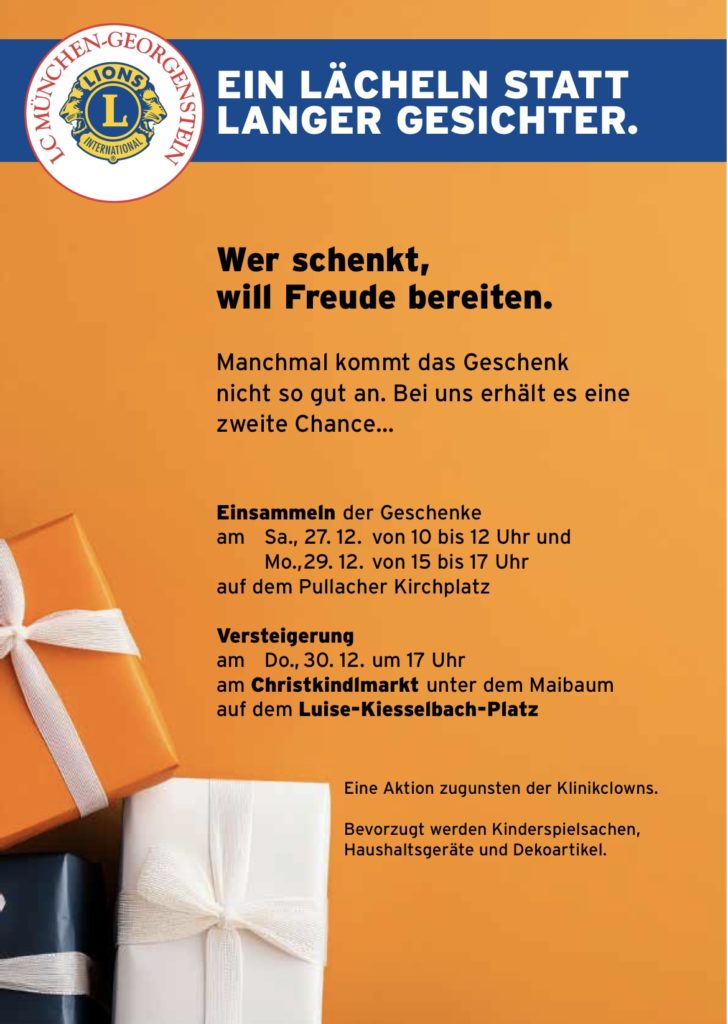 LC MÜNCHEN-GEORGENSTEIN

LIONS
L
INTERNATIONAL

EIN LÄCHELN STATT
LANGER GESICHTER.

Wer schenkt,
will Freude bereiten.

Manchmal kommt das Geschenk nicht so gut an. Bei uns erhält es eine zweite Chance...

Einsammeln der Geschenke
am Sa., 27. 12. von 10 bis 12 Uhr und
Mo., 29. 12. von 15 bis 17 Uhr
auf dem Pullacher Kirchplatz

Versteigerung
am Do., 30. 12. um 17 Uhr
am Christkindlmarkt unter dem Maibaum
auf dem Luise-Kiesselbach-Platz

Eine Aktion zugunsten der Klinikclowns.

Bevorzugt werden Kinderspielsachen, Haushaltsgeräte und Dekoartikel.